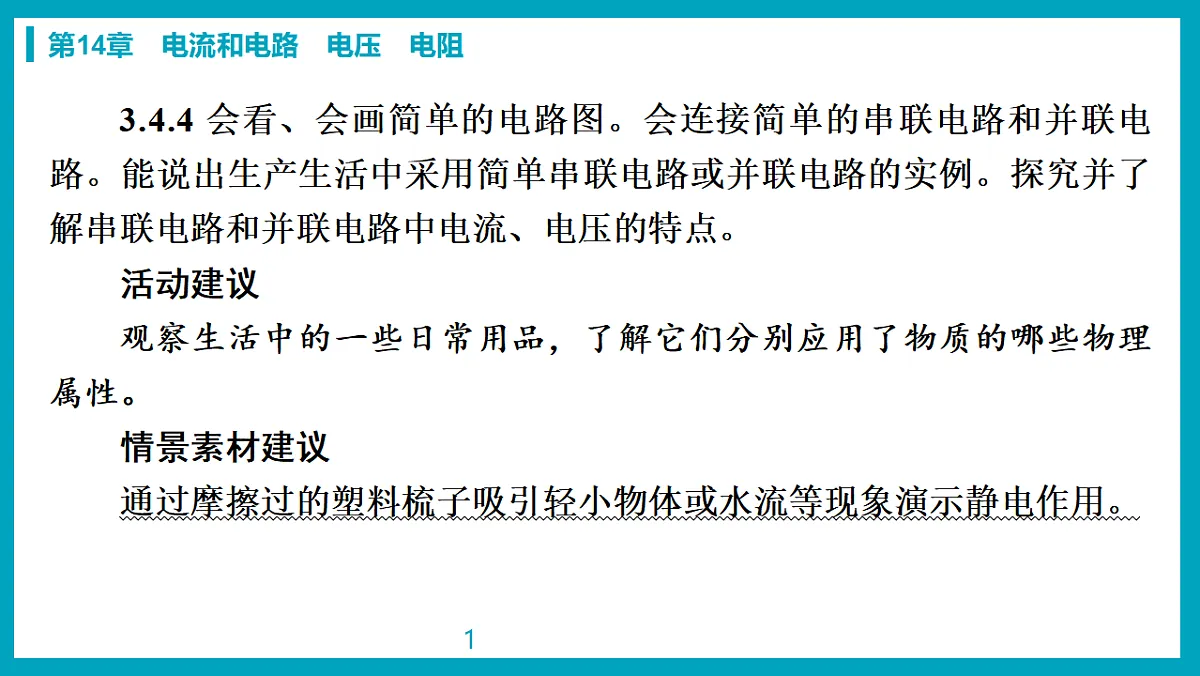 第14章　电流和电路　电压　电阻

3.4.4 会看、会画简单的电路图。会连接简单的串联电路和并联电路。能说出生产生活中采用简单串联电路或并联电路的实例。探究并了解串联电路和并联电路中电流、电压的特点。

活动建议

观察生活中的一些日常用品，了解它们分别应用了物质的哪些物理属性。

情景素材建议

通过摩擦过的塑料梳子吸引轻小物体或水流等现象演示静电作用。

1